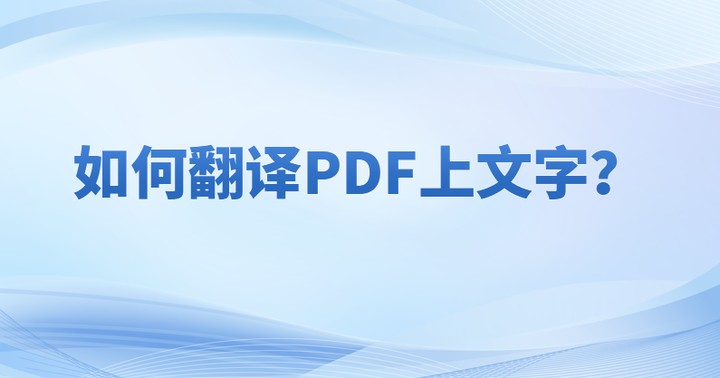 如何翻译PDF上文字?